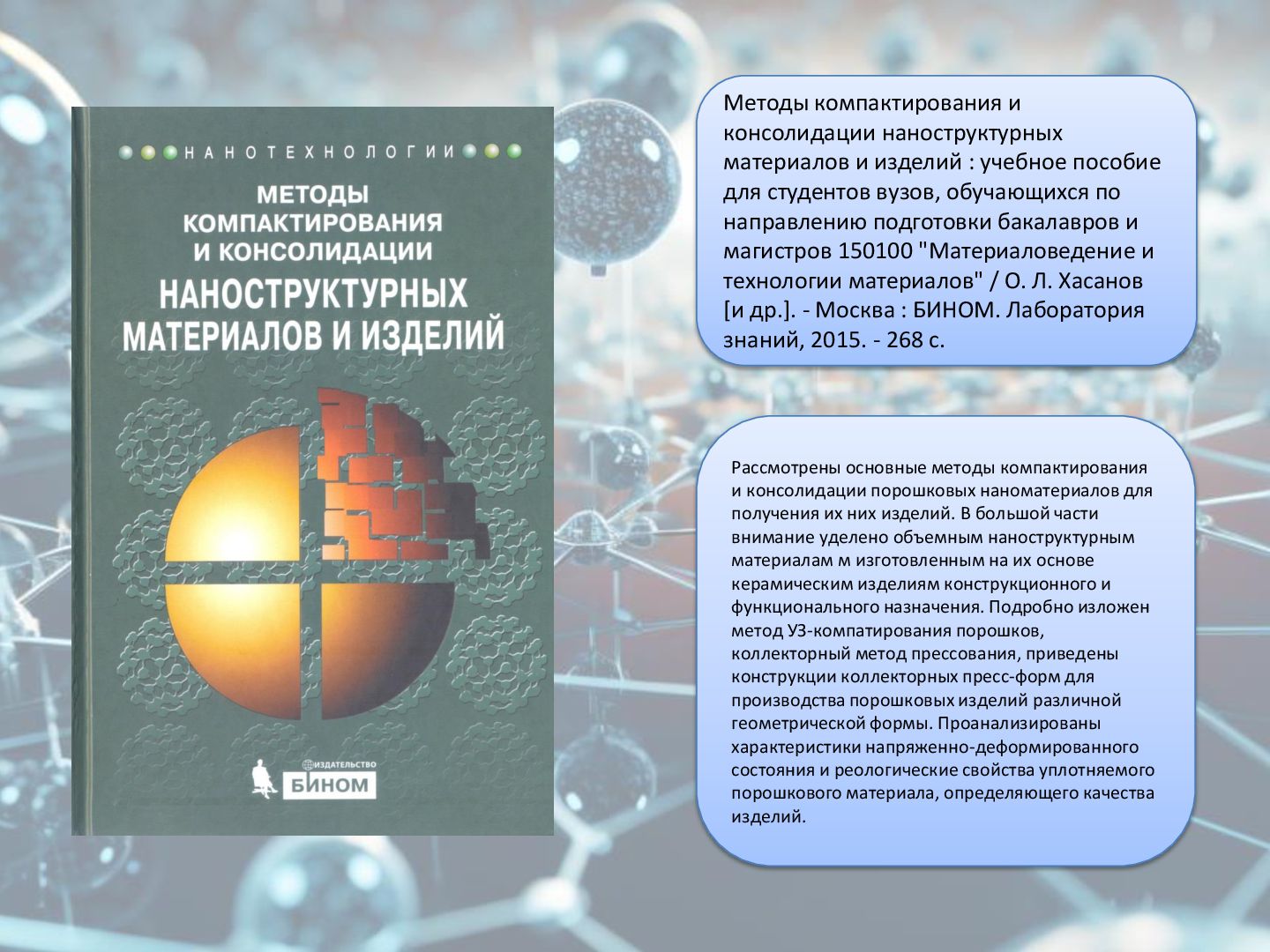 НАНОТЕХНОЛОГИИ

МЕТОДЫ КОМПАКТИРОВАНИЯ И КОНСОЛИДАЦИИ НАНОСТРУКТУРНЫХ МАТЕРИАЛОВ И ИЗДЕЛИЙ

ИЗДАТЕЛЬСТВО
БИНОМ

Методы компактирования и консолидации наноструктурных материалов и изделий : учебное пособие для студентов вузов, обучающихся по направлению подготовки бакалавров и магистров 150100 "Материаловедение и технологии материалов" / О. Л. Хасанов [и др.]. - Москва : БИНОМ. Лаборатория знаний, 2015. - 268 с.

Рассмотрены основные методы компактирования и консолидации порошковых наноматериалов для получения их них изделий. В большой части внимание уделено объемным наноструктурным материалам м изготовленным на их основе керамическим изделиям конструкционного и функционального назначения. Подробно изложен метод УЗ-компатирования порошков, коллекторный метод прессования, приведены конструкции коллекторных пресс-форм для производства порошковых изделий различной геометрической формы. Проанализированы характеристики напряженно-деформированного состояния и реологические свойства уплотняемого порошкового материала, определяющего качества изделий.